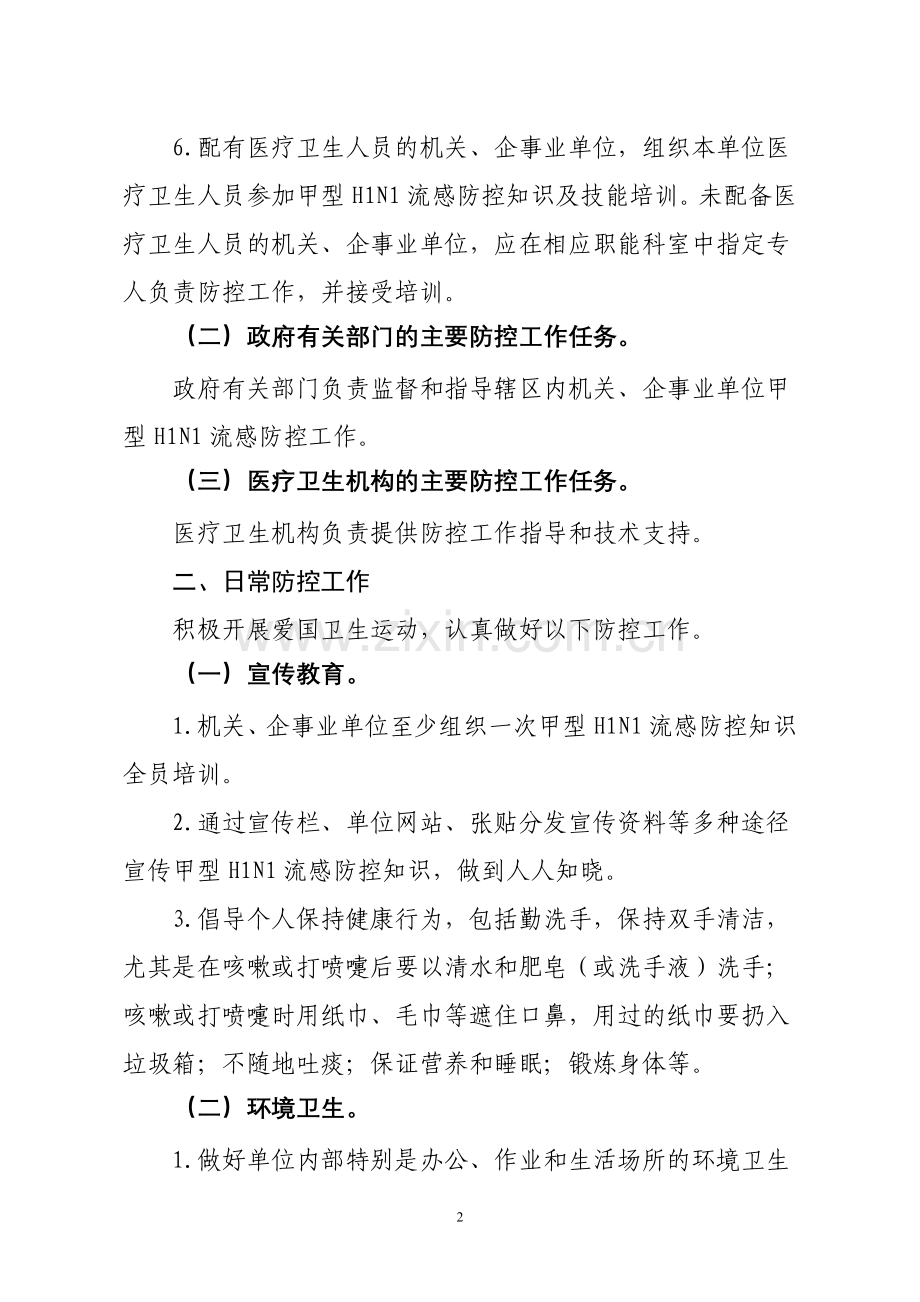 6.配有医疗卫生人员的机关、企事业单位，组织本单位医疗卫生人员参加甲型 H1N1 流感防控知识及技能培训。未配备医疗卫生人员的机关、企事业单位，应在相应职能科室中指定专人负责防控工作，并接受培训。

（二）政府有关部门的主要防控工作任务。

政府有关部门负责监督和指导辖区内机关、企事业单位甲型 H1N1 流感防控工作。

（三）医疗卫生机构的主要防控工作任务。

医疗卫生机构负责提供防控工作指导和技术支持。

二、日常防控工作

积极开展爱国卫生运动，认真做好以下防控工作。

（一）宣传教育。

1.机关、企事业单位至少组织一次甲型 H1N1 流感防控知识全员培训。

2.通过宣传栏、单位网站、张贴分发宣传资料等多种途径宣传甲型 H1N1 流感防控知识，做到人人知晓。

3.倡导个人保持健康行为，包括勤洗手，保持双手清洁，尤其是在咳嗽或打喷嚏后要以清水和肥皂（或洗手液）洗手；咳嗽或打喷嚏时用纸巾、毛巾等遮住口鼻，用过的纸巾要扔入垃圾箱；不随地吐痰；保证营养和睡眠；锻炼身体等。

（二）环境卫生。

1.做好单位内部特别是办公、作业和生活场所的环境卫生

www.zixin.com.cn

2